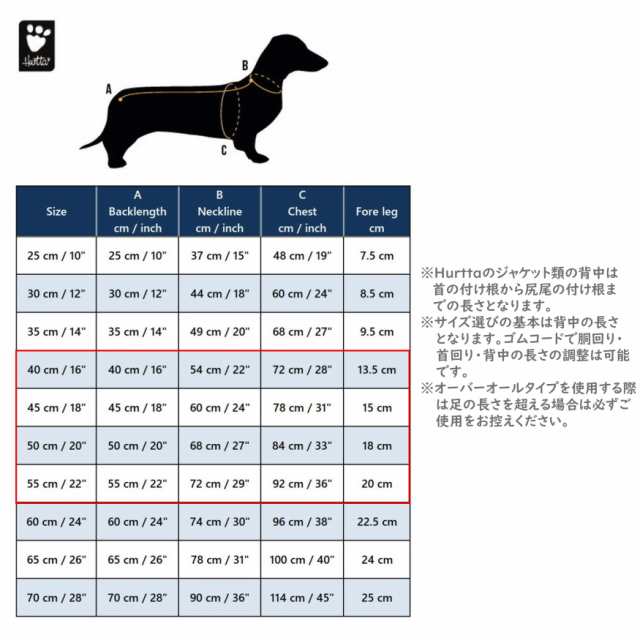 Hurtta

A

B

C

| Size | A Backlength cm / inch | B Neckline cm / inch | C Chest cm / inch | Fore leg cm |
|---|---|---|---|---|
| 25 cm / 10" | 25 cm / 10" | 37 cm / 15" | 48 cm / 19" | 7.5 cm |
| 30 cm / 12" | 30 cm / 12" | 44 cm / 18" | 60 cm / 24" | 8.5 cm |
| 35 cm / 14" | 35 cm / 14" | 49 cm / 20" | 68 cm / 27" | 9.5 cm |
| 40 cm / 16" | 40 cm / 16" | 54 cm / 22" | 72 cm / 28" | 13.5 cm |
| 45 cm / 18" | 45 cm / 18" | 60 cm / 24" | 78 cm / 31" | 15 cm |
| 50 cm / 20" | 50 cm / 20" | 68 cm / 27" | 84 cm / 33" | 18 cm |
| 55 cm / 22" | 55 cm / 22" | 72 cm / 29" | 92 cm / 36" | 20 cm |
| 60 cm / 24" | 60 cm / 24" | 74 cm / 30" | 96 cm / 38" | 22.5 cm |
| 65 cm / 26" | 65 cm / 26" | 78 cm / 31" | 100 cm / 40" | 24 cm |
| 70 cm / 28" | 70 cm / 28" | 90 cm / 36" | 114 cm / 45" | 25 cm |

※Hurttaのジャケット類の背中は首の付け根から尻尾の付け根までの長さとなります。
※サイズ選びの基本は背中の長さとなります。ゴムコードで胴回り・首回り・背中の長さの調整は可能です。
※オーバーオールタイプを使用する際は足の長さを超える場合は必ずご使用をお控えください。